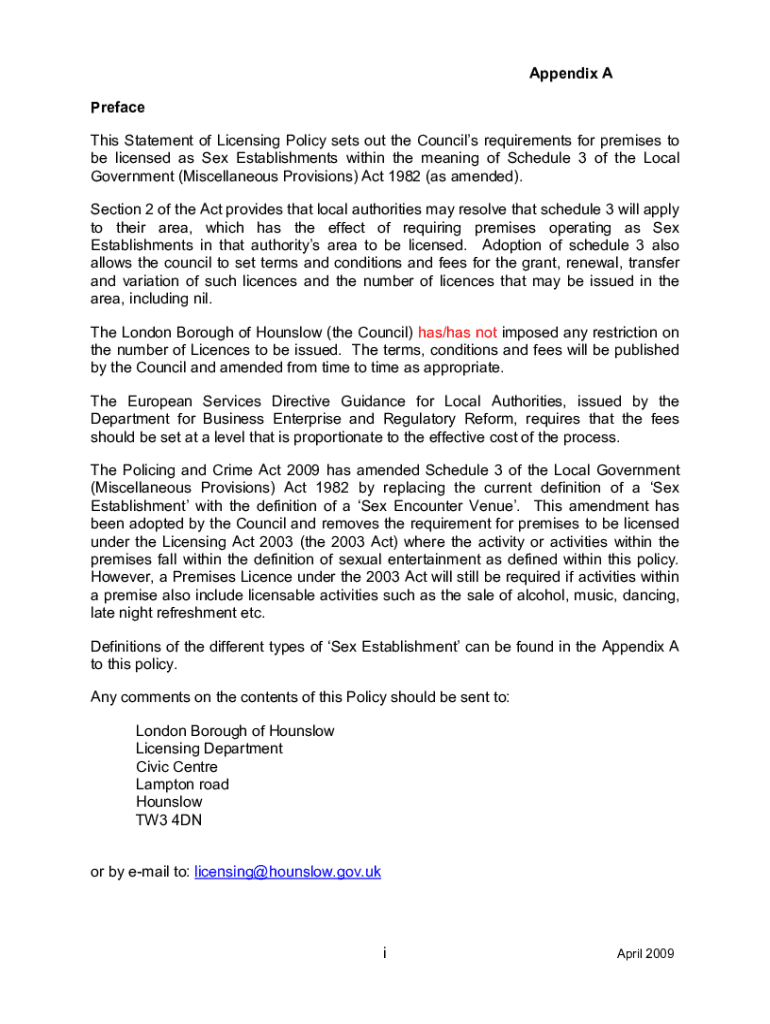 Appendix A

Preface

This Statement of Licensing Policy sets out the Council's requirements for premises to be licensed as Sex Establishments within the meaning of Schedule 3 of the Local Government (Miscellaneous Provisions) Act 1982 (as amended).

Section 2 of the Act provides that local authorities may resolve that schedule 3 will apply to their area, which has the effect of requiring premises operating as Sex Establishments in that authority's area to be licensed. Adoption of schedule 3 also allows the council to set terms and conditions and fees for the grant, renewal, transfer and variation of such licences and the number of licences that may be issued in the area, including nil.

The London Borough of Hounslow (the Council) has/has not imposed any restriction on the number of Licences to be issued. The terms, conditions and fees will be published by the Council and amended from time to time as appropriate.

The European Services Directive Guidance for Local Authorities, issued by the Department for Business Enterprise and Regulatory Reform, requires that the fees should be set at a level that is proportionate to the effective cost of the process.

The Policing and Crime Act 2009 has amended Schedule 3 of the Local Government (Miscellaneous Provisions) Act 1982 by replacing the current definition of a 'Sex Establishment' with the definition of a 'Sex Encounter Venue'. This amendment has been adopted by the Council and removes the requirement for premises to be licensed under the Licensing Act 2003 (the 2003 Act) where the activity or activities within the premises fall within the definition of sexual entertainment as defined within this policy. However, a Premises Licence under the 2003 Act will still be required if activities within a premise also include licensable activities such as the sale of alcohol, music, dancing, late night refreshment etc.

Definitions of the different types of 'Sex Establishment' can be found in the Appendix A to this policy.

Any comments on the contents of this Policy should be sent to:

London Borough of Hounslow
Licensing Department
Civic Centre
Lampton road
Hounslow
TW3 4DN

or by e-mail to: licensing@hounslow.gov.uk

i

April 2009